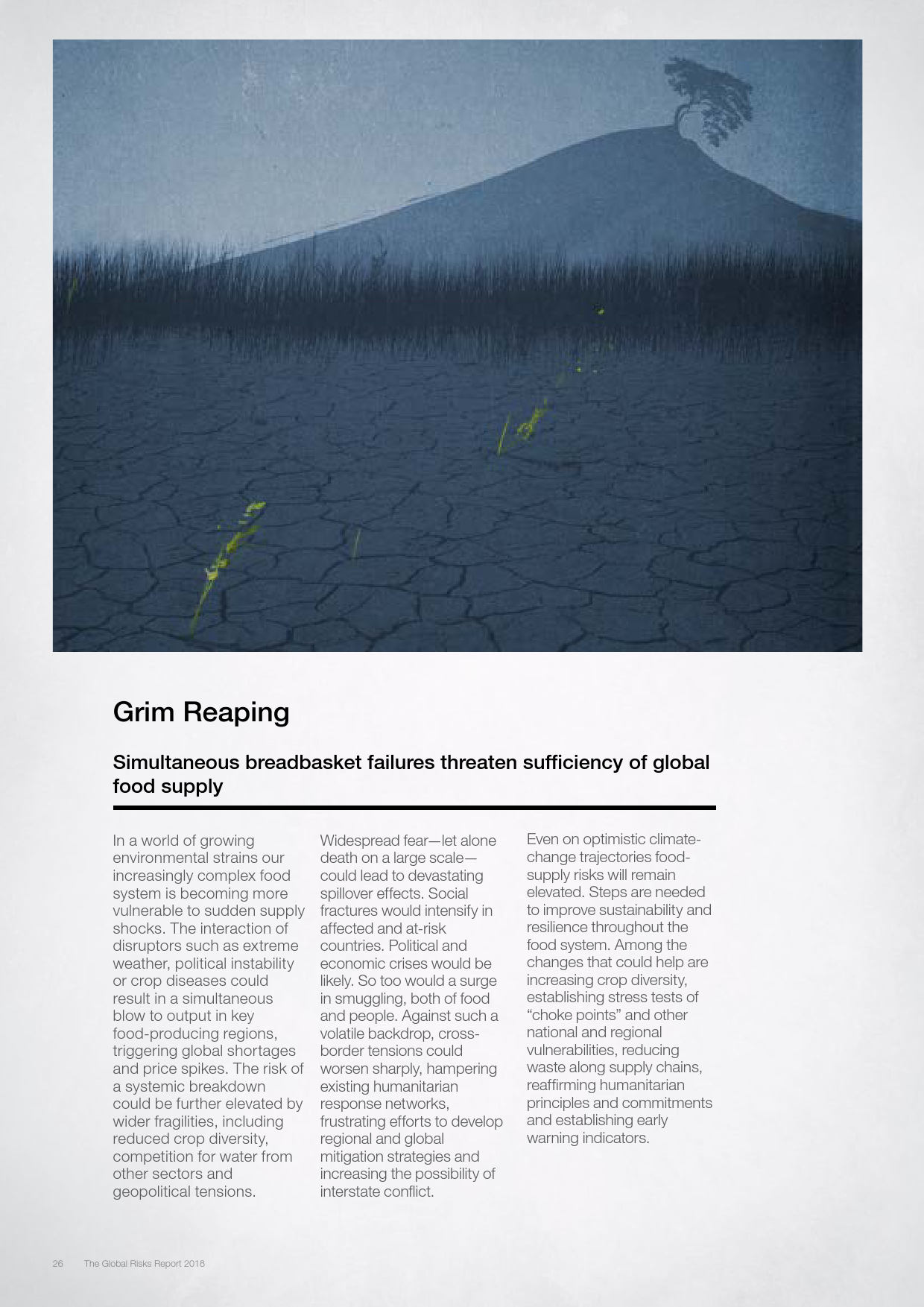 Grim Reaping

Simultaneous breadbasket failures threaten sufficiency of global food supply

In a world of growing environmental strains our increasingly complex food system is becoming more vulnerable to sudden supply shocks. The interaction of disruptors such as extreme weather, political instability or crop diseases could result in a simultaneous blow to output in key food-producing regions, triggering global shortages and price spikes. The risk of a systemic breakdown could be further elevated by wider fragilities, including reduced crop diversity, competition for water from other sectors and geopolitical tensions.

Widespread fear—let alone death on a large scale—could lead to devastating spillover effects. Social fractures would intensify in affected and at-risk countries. Political and economic crises would be likely. So too would a surge in smuggling, both of food and people. Against such a volatile backdrop, cross-border tensions could worsen sharply, hampering existing humanitarian response networks, frustrating efforts to develop regional and global mitigation strategies and increasing the possibility of interstate conflict.

Even on optimistic climate-change trajectories food-supply risks will remain elevated. Steps are needed to improve sustainability and resilience throughout the food system. Among the changes that could help are increasing crop diversity, establishing stress tests of “choke points” and other national and regional vulnerabilities, reducing waste along supply chains, reaffirming humanitarian principles and commitments and establishing early warning indicators.

26 The Global Risks Report 2018